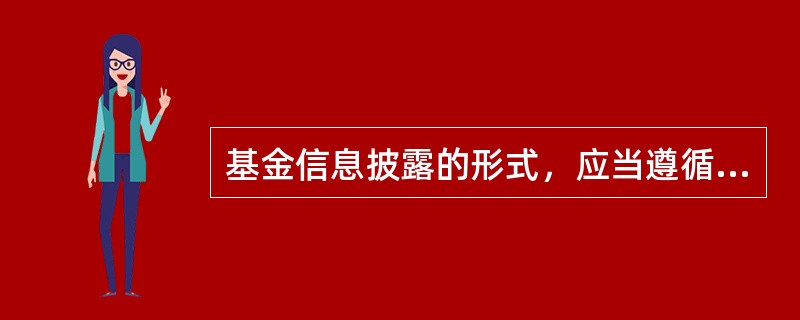 基金信息披露的形式，应当遵循...